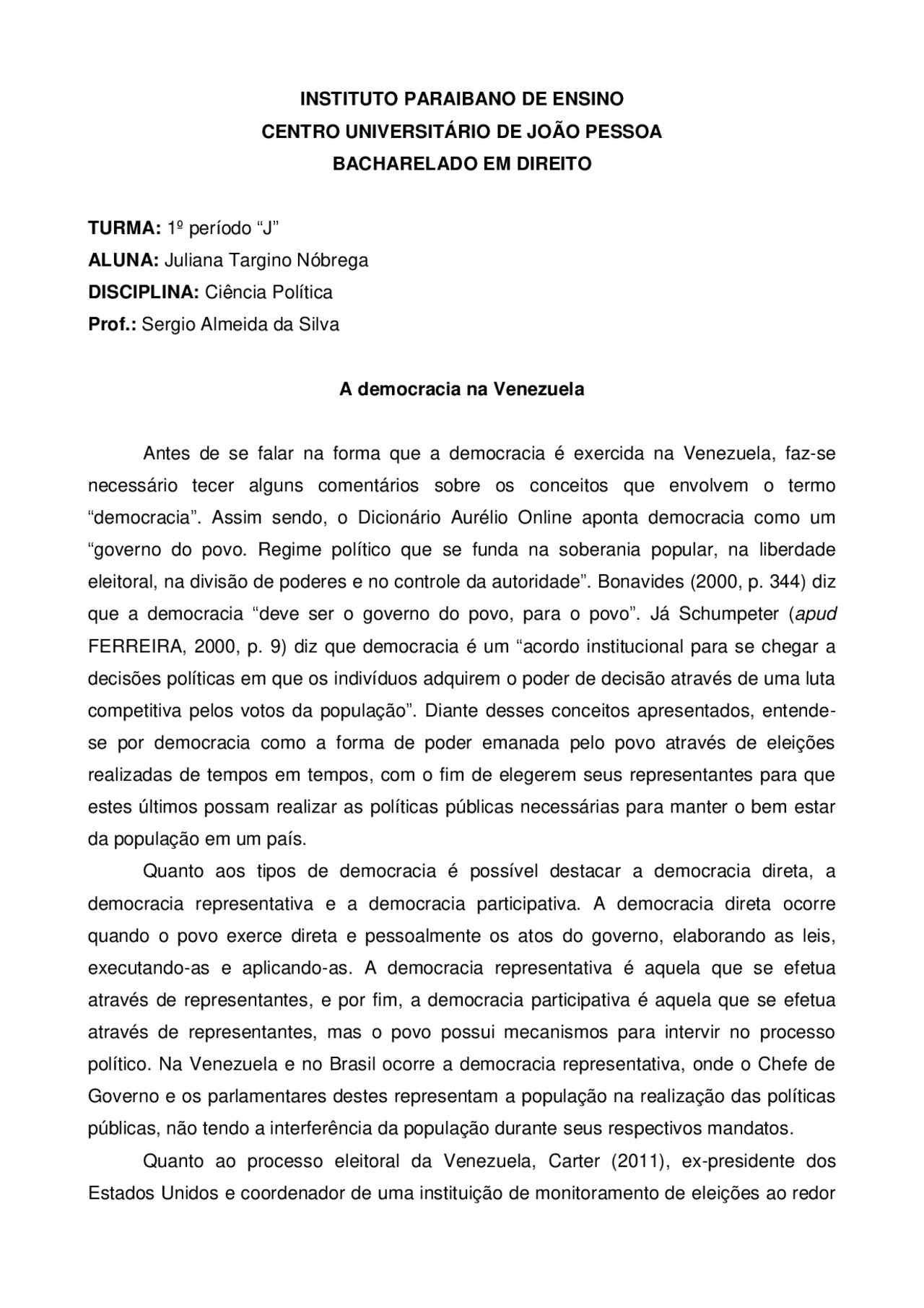 INSTITUTO PARAIBANO DE ENSINO
CENTRO UNIVERSITÁRIO DE JOÃO PESSOA
BACHARELADO EM DIREITO

TURMA: 1º período “J”
ALUNA: Juliana Targino Nóbrega
DISCIPLINA: Ciência Política
Prof.: Sergio Almeida da Silva

A democracia na Venezuela

Antes de se falar na forma que a democracia é exercida na Venezuela, faz-se necessário tecer alguns comentários sobre os conceitos que envolvem o termo “democracia”. Assim sendo, o Dicionário Aurélio Online aponta democracia como um “governo do povo. Regime político que se funda na soberania popular, na liberdade eleitoral, na divisão de poderes e no controle da autoridade”. Bonavides (2000, p. 344) diz que a democracia “deve ser o governo do povo, para o povo”. Já Schumpeter (apud FERREIRA, 2000, p. 9) diz que democracia é um “acordo institucional para se chegar a decisões políticas em que os indivíduos adquirem o poder de decisão através de uma luta competitiva pelos votos da população”. Diante desses conceitos apresentados, entende-se por democracia como a forma de poder emanada pelo povo através de eleições realizadas de tempos em tempos, com o fim de elegerem seus representantes para que estes últimos possam realizar as políticas públicas necessárias para manter o bem estar da população em um país.

Quanto aos tipos de democracia é possível destacar a democracia direta, a democracia representativa e a democracia participativa. A democracia direta ocorre quando o povo exerce direta e pessoalmente os atos do governo, elaborando as leis, executando-as e aplicando-as. A democracia representativa é aquela que se efetua através de representantes, e por fim, a democracia participativa é aquela que se efetua através de representantes, mas o povo possui mecanismos para intervir no processo político. Na Venezuela e no Brasil ocorre a democracia representativa, onde o Chefe de Governo e os parlamentares destes representam a população na realização das políticas públicas, não tendo a interferência da população durante seus respectivos mandatos.

Quanto ao processo eleitoral da Venezuela, Carter (2011), ex-presidente dos Estados Unidos e coordenador de uma instituição de monitoramento de eleições ao redor